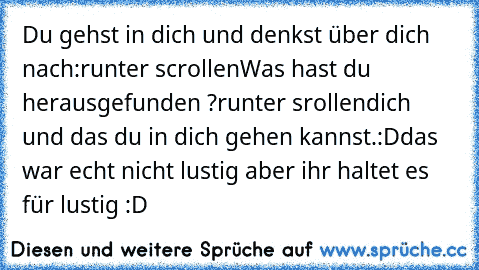 Du gehst in dich und denkst über dich nach:runter scrollenWas hast du herausgefunden ?runter srollendich und das du in dich gehen kannst.:Ddas war echt nicht lustig aber ihr haltet es für lustig :D

Diesen und weitere Sprüche auf www.sprüche.cc